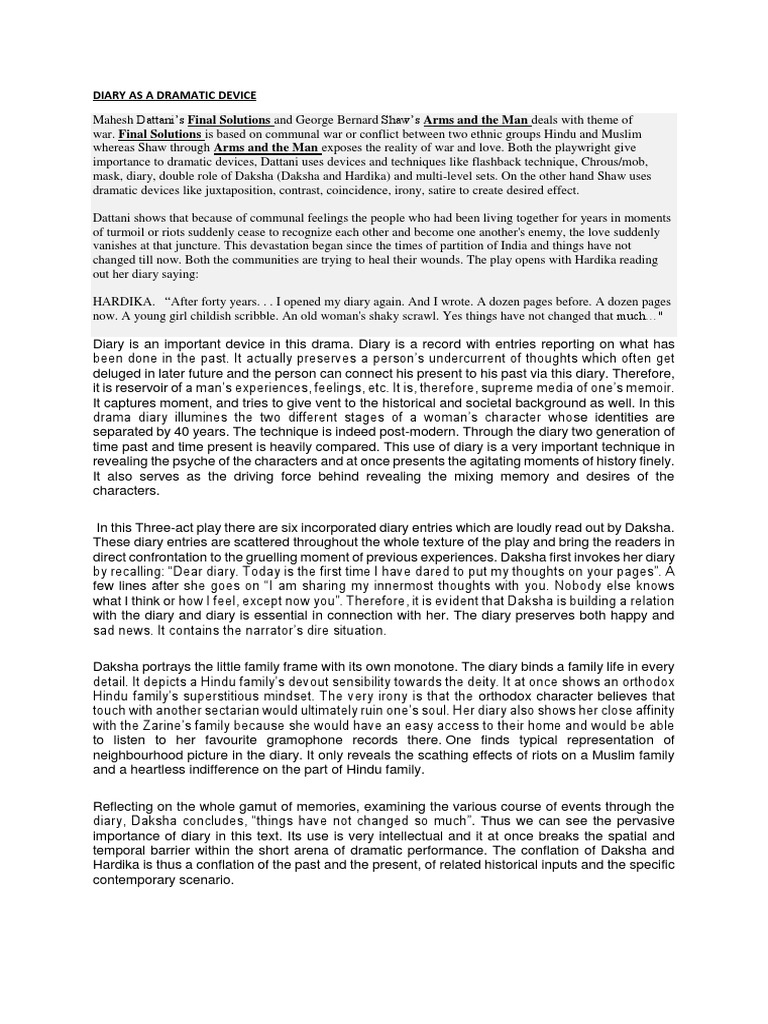 DIARY AS A DRAMATIC DEVICE

Mahesh Dattani's Final Solutions and George Bernard Shaw's Arms and the Man deals with theme of war. Final Solutions is based on communal war or conflict between two ethnic groups Hindu and Muslim whereas Shaw through Arms and the Man exposes the reality of war and love. Both the playwright give importance to dramatic devices, Dattani uses devices and techniques like flashback technique, Chrous/mob, mask, diary, double role of Daksha (Daksha and Hardika) and multi-level sets. On the other hand Shaw uses dramatic devices like juxtaposition, contrast, coincidence, irony, satire to create desired effect.

Dattani shows that because of communal feelings the people who had been living together for years in moments of turmoil or riots suddenly cease to recognize each other and become one another's enemy, the love suddenly vanishes at that juncture. This devastation began since the times of partition of India and things have not changed till now. Both the communities are trying to heal their wounds. The play opens with Hardika reading out her diary saying:

HARDIKA. "After forty years. . . I opened my diary again. And I wrote. A dozen pages before. A dozen pages now. A young girl childish scribble. An old woman's shaky scrawl. Yes things have not changed that much…"

Diary is an important device in this drama. Diary is a record with entries reporting on what has been done in the past. It actually preserves a person's undercurrent of thoughts which often get deluged in later future and the person can connect his present to his past via this diary. Therefore, it is reservoir of a man's experiences, feelings, etc. It is, therefore, supreme media of one's memoir. It captures moment, and tries to give vent to the historical and societal background as well. In this drama diary illumines the two different stages of a woman's character whose identities are separated by 40 years. The technique is indeed post-modern. Through the diary two generation of time past and time present is heavily compared. This use of diary is a very important technique in revealing the psyche of the characters and at once presents the agitating moments of history finely. It also serves as the driving force behind revealing the mixing memory and desires of the characters.

In this Three-act play there are six incorporated diary entries which are loudly read out by Daksha. These diary entries are scattered throughout the whole texture of the play and bring the readers in direct confrontation to the gruelling moment of previous experiences. Daksha first invokes her diary by recalling: "Dear diary. Today is the first time I have dared to put my thoughts on your pages". A few lines after she goes on "I am sharing my innermost thoughts with you. Nobody else knows what I think or how I feel, except now you". Therefore, it is evident that Daksha is building a relation with the diary and diary is essential in connection with her. The diary preserves both happy and sad news. It contains the narrator's dire situation.

Daksha portrays the little family frame with its own monotone. The diary binds a family life in every detail. It depicts a Hindu family's devout sensibility towards the deity. It at once shows an orthodox Hindu family's superstitious mindset. The very irony is that the orthodox character believes that touch with another sectarian would ultimately ruin one's soul. Her diary also shows her close affinity with the Zarine's family because she would have an easy access to their home and would be able to listen to her favourite gramophone records there. One finds typical representation of neighbourhood picture in the diary. It only reveals the scathing effects of riots on a Muslim family and a heartless indifference on the part of Hindu family.

Reflecting on the whole gamut of memories, examining the various course of events through the diary, Daksha concludes, "things have not changed so much". Thus we can see the pervasive importance of diary in this text. Its use is very intellectual and it at once breaks the spatial and temporal barrier within the short arena of dramatic performance. The conflation of Daksha and Hardika is thus a conflation of the past and the present, of related historical inputs and the specific contemporary scenario.